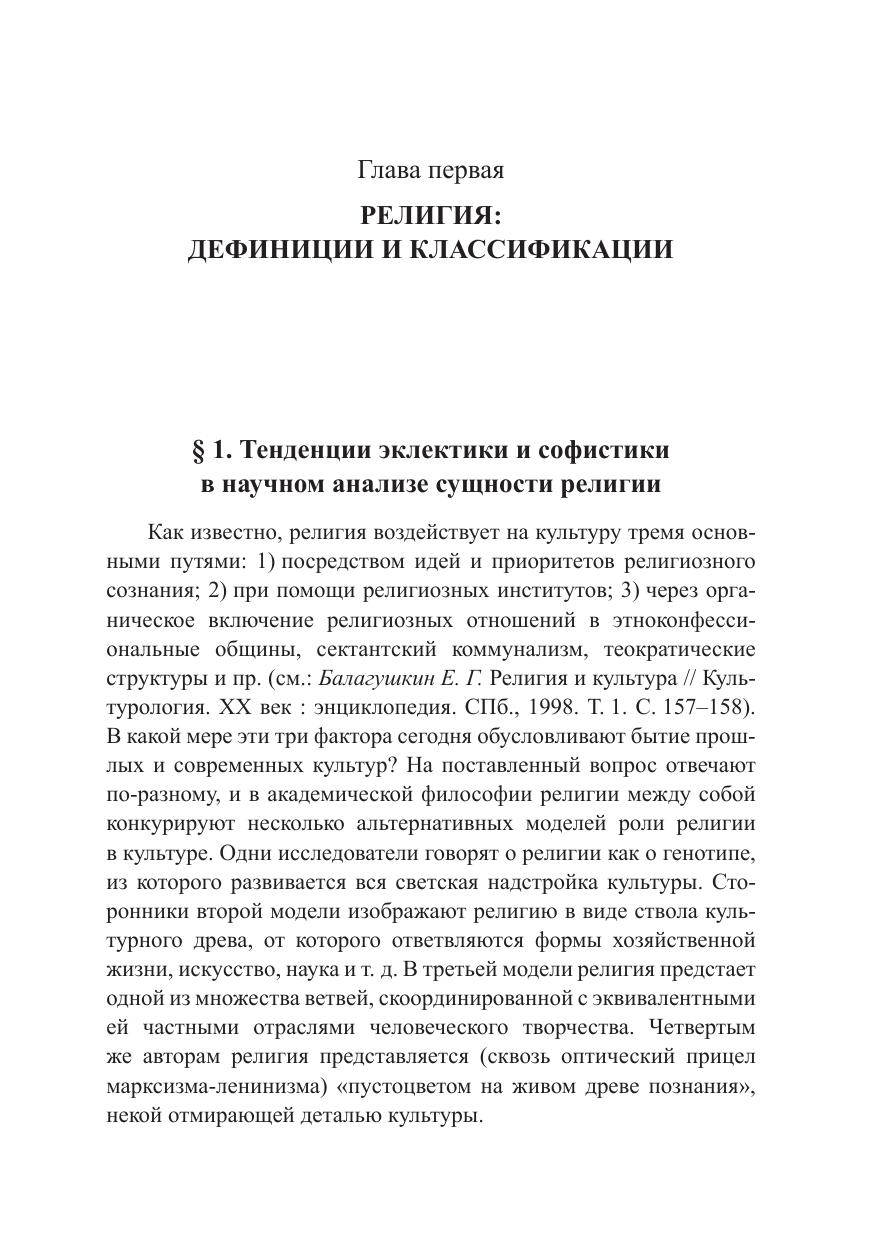 Глава первая

РЕЛИГИЯ:
ДЕФИНИЦИИ И КЛАССИФИКАЦИИ

§ 1. Тенденции эклектики и софистики
в научном анализе сущности религии

Как известно, религия воздействует на культуру тремя основными путями: 1) посредством идей и приоритетов религиозного сознания; 2) при помощи религиозных институтов; 3) через органическое включение религиозных отношений в этноконфессиональные общины, сектантский коммунализм, теократические структуры и пр. (см.: Балагушкин Е. Г. Религия и культура // Культурология. XX век : энциклопедия. СПб., 1998. Т. 1. С. 157–158). В какой мере эти три фактора сегодня обусловливают бытие прошлых и современных культур? На поставленный вопрос отвечают по-разному, и в академической философии религии между собой конкурируют несколько альтернативных моделей роли религии в культуре. Одни исследователи говорят о религии как о генотипе, из которого развивается вся светская надстройка культуры. Сторонники второй модели изображают религию в виде ствола культурного древа, от которого ответвляются формы хозяйственной жизни, искусство, наука и т. д. В третьей модели религия предстает одной из множества ветвей, скоординированной с эквивалентными ей частными отраслями человеческого творчества. Четвертым же авторам религия представляется (сквозь оптический прицел марксизма-ленинизма) «пустоцветом на живом древе познания», некой отмирающей деталью культуры.